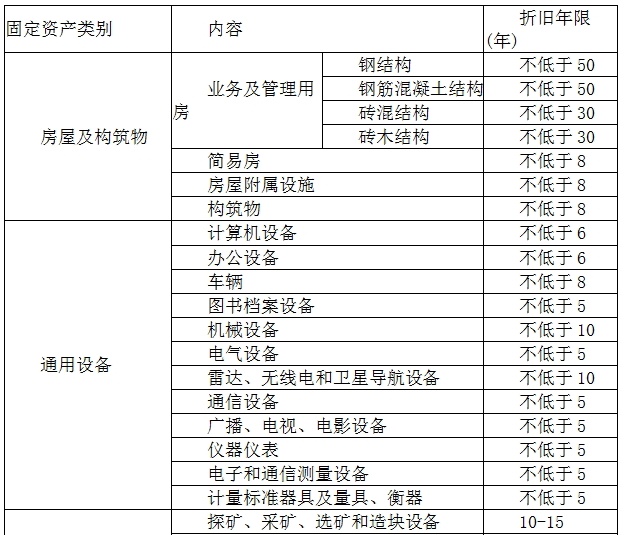 | 固定资产类别 | 内容 | | 折旧年限(年) |
|---|---|---|---|
| 房屋及构筑物 | 业务及管理用房 | 钢结构 | 不低于 50 |
| | | 钢筋混凝土结构 | 不低于 50 |
| | | 砖混结构 | 不低于 30 |
| | | 砖木结构 | 不低于 30 |
| | 简易房 | | 不低于 8 |
| | 房屋附属设施 | | 不低于 8 |
| | 构筑物 | | 不低于 8 |
| 通用设备 | 计算机设备 | | 不低于 6 |
| | 办公设备 | | 不低于 6 |
| | 车辆 | | 不低于 8 |
| | 图书档案设备 | | 不低于 5 |
| | 机械设备 | | 不低于 10 |
| | 电气设备 | | 不低于 5 |
| | 雷达、无线电和卫星导航设备 | | 不低于 10 |
| | 通信设备 | | 不低于 5 |
| | 广播、电视、电影设备 | | 不低于 5 |
| | 仪器仪表 | | 不低于 5 |
| | 电子和通信测量设备 | | 不低于 5 |
| | 计量标准器具及量具、衡器 | | 不低于 5 |
| | 探矿、采矿、选矿和造块设备 | | 10-15 |